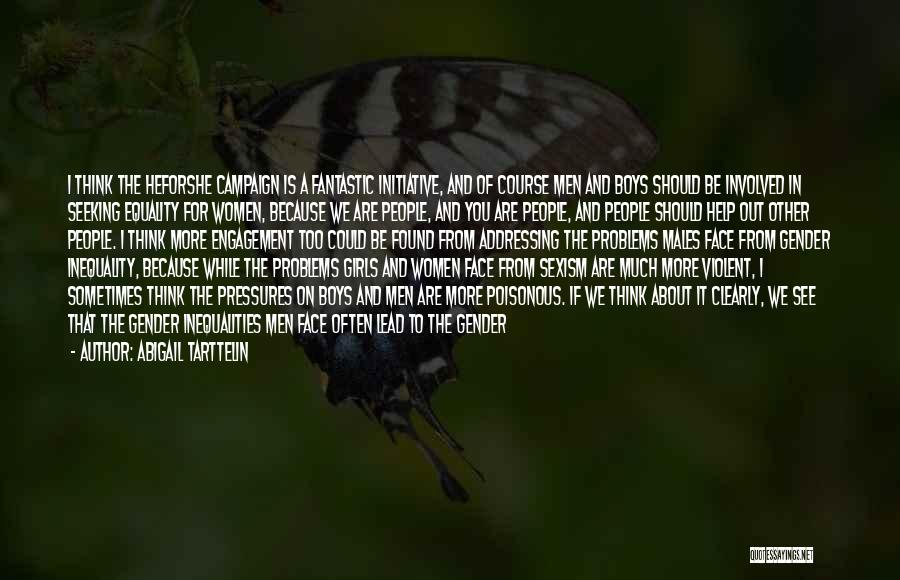 I THINK THE HEFORSHE CAMPAIGN IS A FANTASTIC INITIATIVE, AND OF COURSE MEN AND BOYS SHOULD BE INVOLVED IN SEEKING EQUALITY FOR WOMEN, BECAUSE WE ARE PEOPLE, AND YOU ARE PEOPLE, AND PEOPLE SHOULD HELP OUT OTHER PEOPLE. I THINK MORE ENGAGEMENT TOO COULD BE FOUND FROM ADDRESSING THE PROBLEMS MALES FACE FROM GENDER INEQUALITY, BECAUSE WHILE THE PROBLEMS GIRLS AND WOMEN FACE FROM SEXISM ARE MUCH MORE VIOLENT, I SOMETIMES THINK THE PRESSURES ON BOYS AND MEN ARE MORE POISONOUS. IF WE THINK ABOUT IT CLEARLY, WE SEE THAT THE GENDER INEQUALITIES MEN FACE OFTEN LEAD TO THE GENDER

- AUTHOR: ABIGAIL TARTTELIN

QUOTESSAYINGS.NET